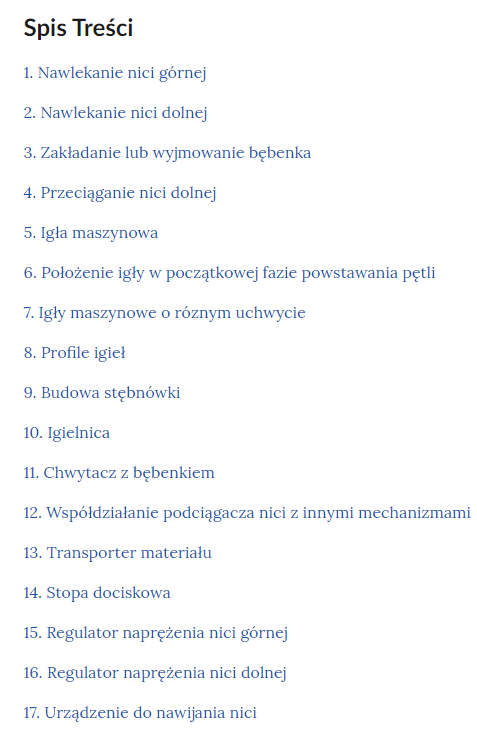 Spis Treści

1. Nawlekanie nici górnej

2. Nawlekanie nici dolnej

3. Zakładanie lub wyjmowanie bębenka

4. Przeciąganie nici dolnej

5. Igła maszynowa

6. Położenie igły w początkowej fazie powstawania pętli

7. Igły maszynowe o róznym uchwycie

8. Profile igieł

9. Budowa stębnówki

10. Igielnica

11. Chwytacz z bębenkiem

12. Współdziałanie podciągacza nici z innymi mechanizmami

13. Transporter materiału

14. Stopa dociskowa

15. Regulator naprężenia nici górnej

16. Regulator naprężenia nici dolnej

17. Urządzenie do nawijania nici